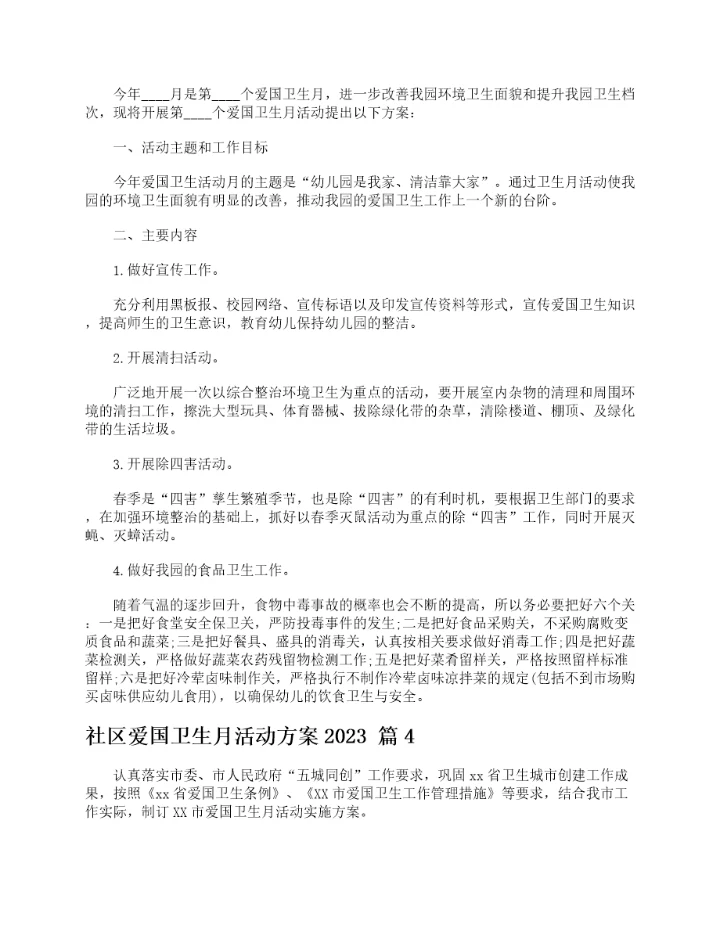 今年____月是第____个爱国卫生月，进一步改善我园环境卫生面貌和提升我园卫生档次，现将开展第____个爱国卫生月活动提出以下方案：

一、活动主题和工作目标

今年爱国卫生活动月的主题是“幼儿园是我家、清洁靠大家”。通过卫生月活动使我园的环境卫生面貌有明显的改善，推动我园的爱国卫生工作上一个新的台阶。

二、主要内容

1.做好宣传工作。

充分利用黑板报、校园网络、宣传标语以及印发宣传资料等形式，宣传爱国卫生知识，提高师生的卫生意识，教育幼儿保持幼儿园的整洁。

2.开展清扫活动。

广泛地开展一次以综合整治环境卫生为重点的活动，要开展室内杂物的清理和周围环境的清扫工作，擦洗大型玩具、体育器械、拔除绿化带的杂草，清除楼道、棚顶、及绿化带的生活垃圾。

3.开展除四害活动。

春季是“四害”孳生繁殖季节，也是除“四害”的有利时机，要根据卫生部门的要求，在加强环境整治的基础上，抓好以春季灭鼠活动为重点的除“四害”工作，同时开展灭蝇、灭蟑活动。

4.做好我园的食品卫生工作。

随着气温的逐步回升，食物中毒事故的概率也会不断的提高，所以务必要把好六个关：一是把好食堂安全保卫关，严防投毒事件的发生;二是把好食品采购关，不采购腐败变质食品和蔬菜;三是把好餐具、盛具的消毒关，认真按相关要求做好消毒工作;四是把好蔬菜检测关，严格做好蔬菜农药残留物检测工作;五是把好菜肴留样关，严格按照留样标准留样;六是把好冷荤卤味制作关，严格执行不制作冷荤卤味凉拌菜的规定(包括不到市场购买卤味供应幼儿食用)，以确保幼儿的饮食卫生与安全。

社区爱国卫生月活动方案2023 篇4

认真落实市委、市人民政府“五城同创”工作要求，巩固xx省卫生城市创建工作成果，按照《xx省爱国卫生条例》、《XX市爱国卫生工作管理措施》等要求，结合我市工作实际，制订XX市爱国卫生月活动实施方案。